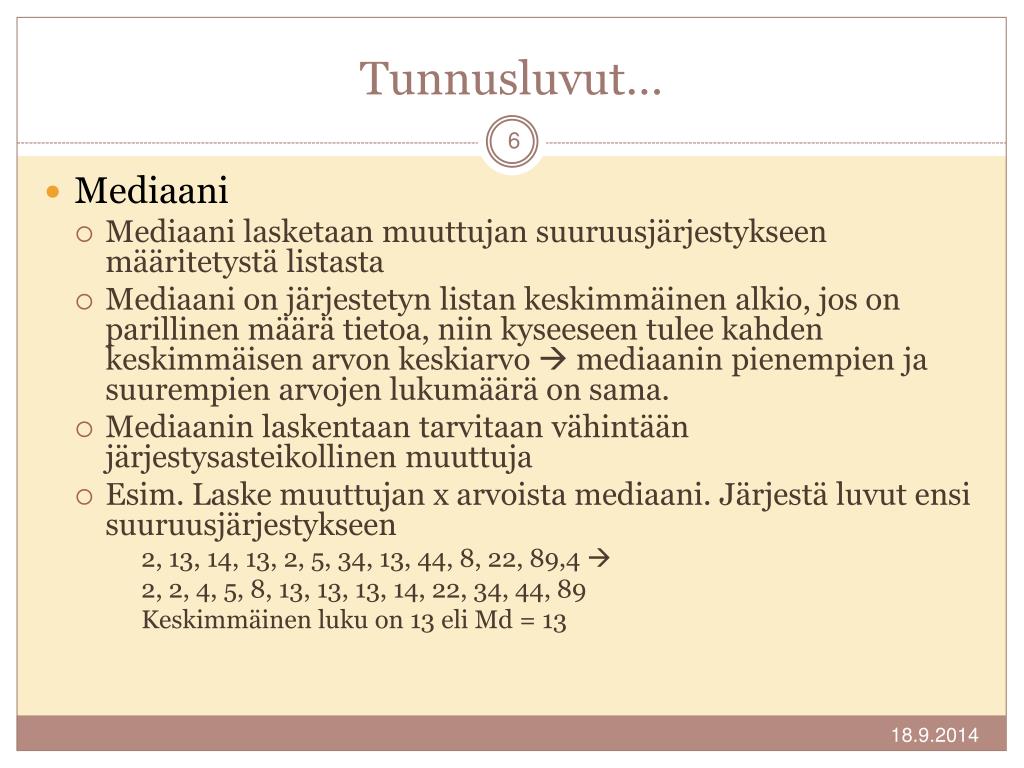 Tunnusluvut…

6

Mediaani

Mediaani lasketaan muuttujan suuruusjärjestykseen määritetystä listasta

Mediaani on järjestetyn listan keskimmäinen alkio, jos on parillinen määrä tietoa, niin kyseeseen tulee kahden keskimmäisen arvon keskiarvo → mediaanin pienempien ja suurempien arvojen lukumäärä on sama.

Mediaanin laskentaan tarvitaan vähintään järjestysasteikollinen muuttuja

Esim. Laske muuttujan x arvoista mediaani. Järjestä luvut ensi suuruusjärjestykseen

2, 13, 14, 13, 2, 5, 34, 13, 44, 8, 22, 89,4 →
2, 2, 4, 5, 8, 13, 13, 13, 14, 22, 34, 44, 89
Keskimmäinen luku on 13 eli Md = 13

18.9.2014